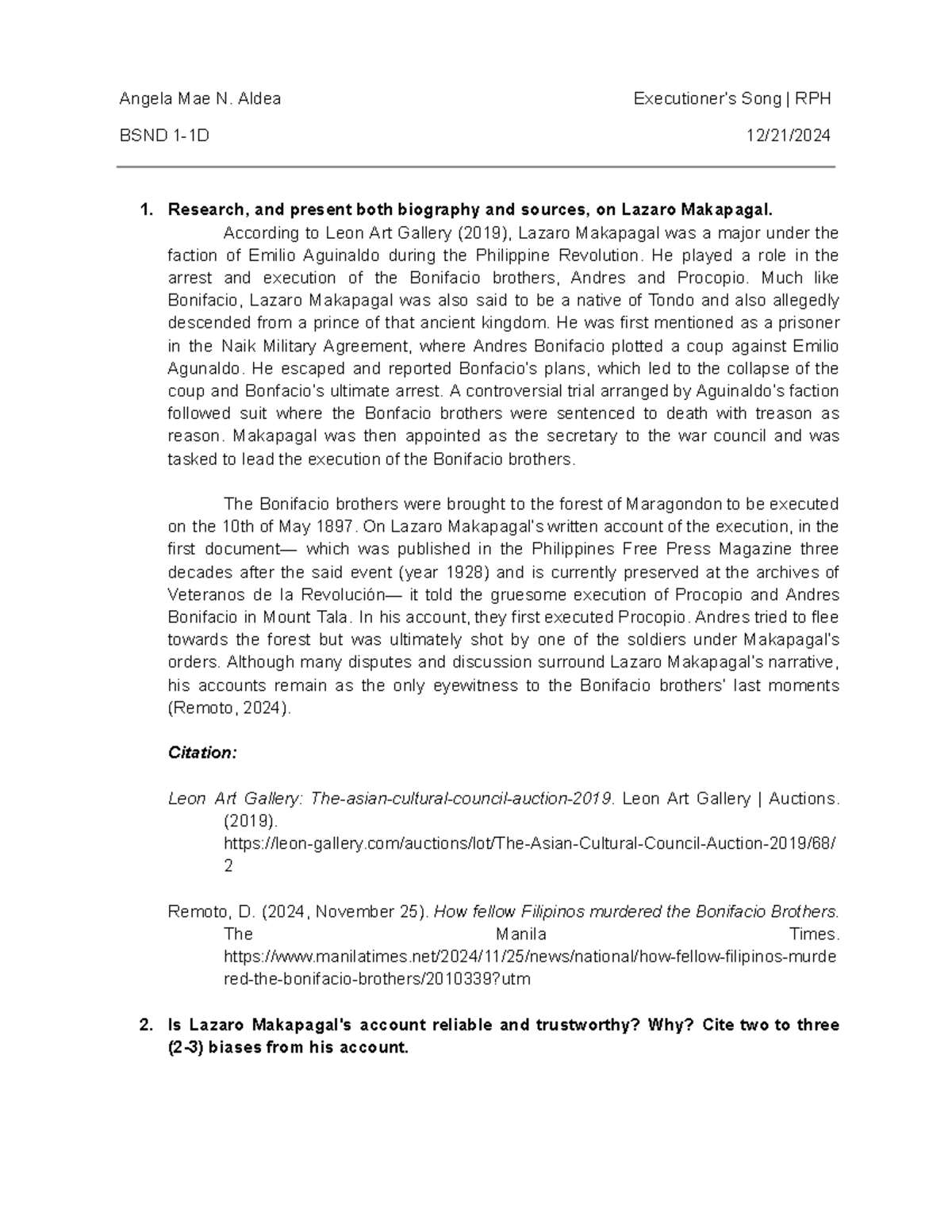 Angela Mae N. Aldea    Executioner's Song | RPH

BSND 1-1D    12/21/2024

1. Research, and present both biography and sources, on Lazaro Makapagal.

According to Leon Art Gallery (2019), Lazaro Makapagal was a major under the faction of Emilio Aguinaldo during the Philippine Revolution. He played a role in the arrest and execution of the Bonifacio brothers, Andres and Procopio. Much like Bonifacio, Lazaro Makapagal was also said to be a native of Tondo and also allegedly descended from a prince of that ancient kingdom. He was first mentioned as a prisoner in the Naik Military Agreement, where Andres Bonifacio plotted a coup against Emilio Agunaldo. He escaped and reported Bonfacio's plans, which led to the collapse of the coup and Bonfacio's ultimate arrest. A controversial trial arranged by Aguinaldo's faction followed suit where the Bonfacio brothers were sentenced to death with treason as reason. Makapagal was then appointed as the secretary to the war council and was tasked to lead the execution of the Bonifacio brothers.

The Bonifacio brothers were brought to the forest of Maragondon to be executed on the 10th of May 1897. On Lazaro Makapagal's written account of the execution, in the first document— which was published in the Philippines Free Press Magazine three decades after the said event (year 1928) and is currently preserved at the archives of Veteranos de la Revolución— it told the gruesome execution of Procopio and Andres Bonifacio in Mount Tala. In his account, they first executed Procopio. Andres tried to flee towards the forest but was ultimately shot by one of the soldiers under Makapagal's orders. Although many disputes and discussion surround Lazaro Makapagal's narrative, his accounts remain as the only eyewitness to the Bonifacio brothers' last moments (Remoto, 2024).

Citation:

Leon Art Gallery: The-asian-cultural-council-auction-2019. Leon Art Gallery | Auctions. (2019). https://leon-gallery.com/auctions/lot/The-Asian-Cultural-Council-Auction-2019/68/2

Remoto, D. (2024, November 25). How fellow Filipinos murdered the Bonifacio Brothers. The Manila Times. https://www.manilatimes.net/2024/11/25/news/national/how-fellow-filipinos-murdered-the-bonifacio-brothers/2010339?utm

2. Is Lazaro Makapagal's account reliable and trustworthy? Why? Cite two to three (2-3) biases from his account.